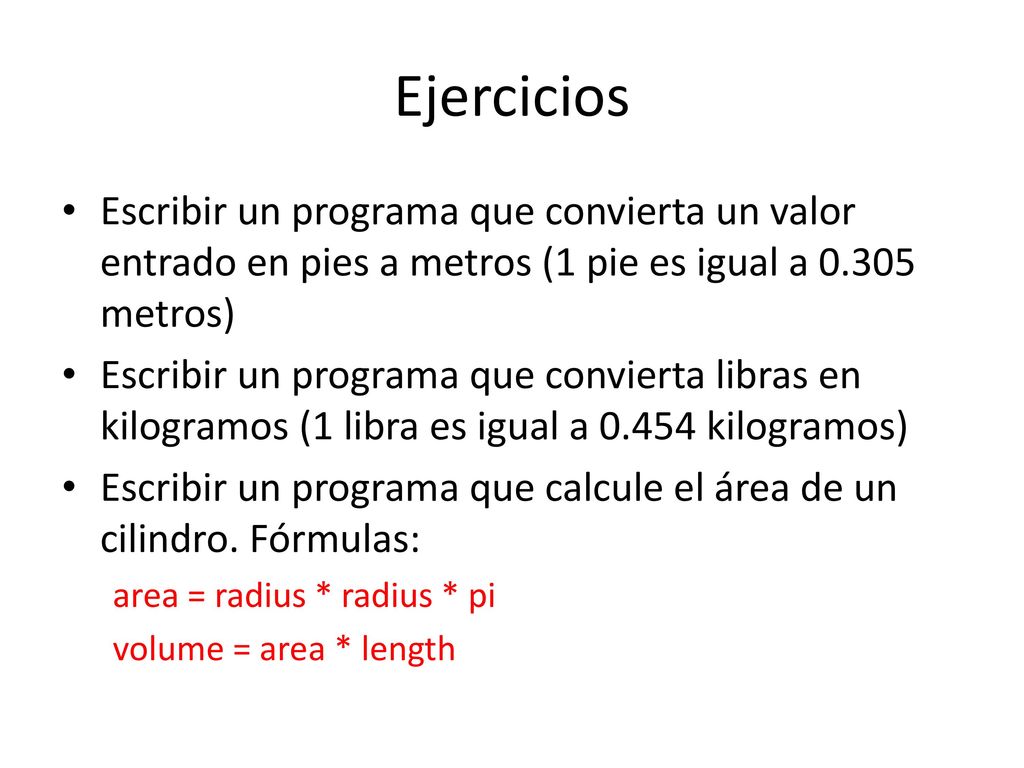 Ejercicios

• Escribir un programa que convierta un valor entrado en pies a metros (1 pie es igual a 0.305 metros)

• Escribir un programa que convierta libras en kilogramos (1 libra es igual a 0.454 kilogramos)

• Escribir un programa que calcule el área de un cilindro. Fórmulas:

area = radius * radius * pi

volume = area * length